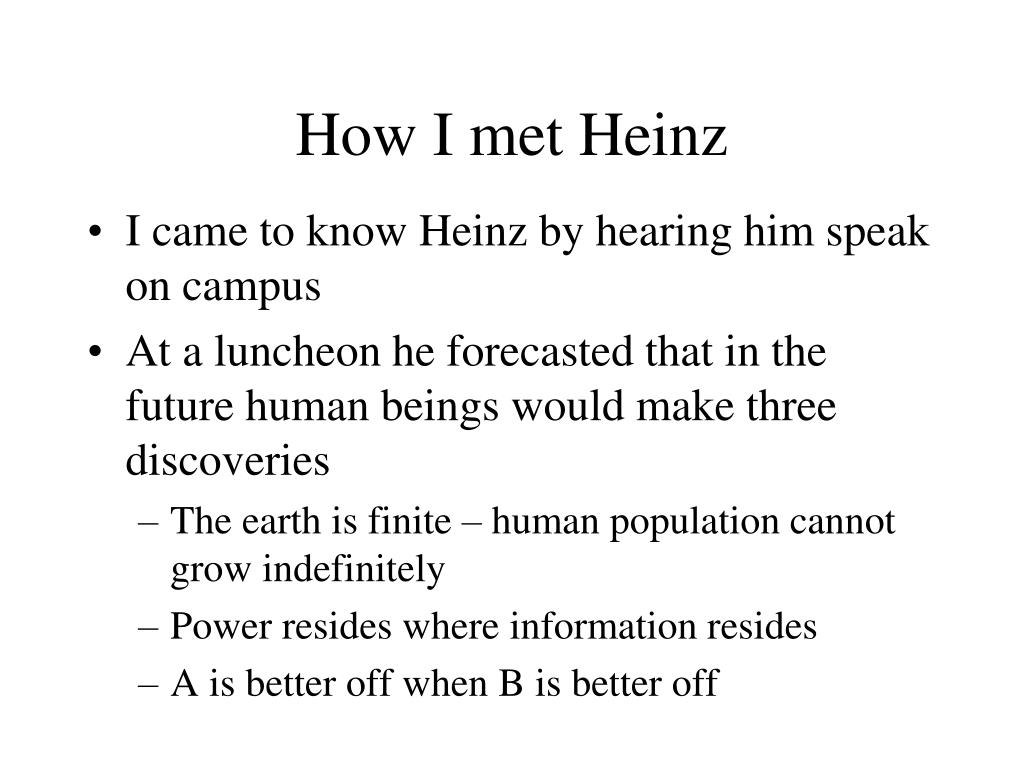 How I met Heinz

• I came to know Heinz by hearing him speak on campus
• At a luncheon he forecasted that in the future human beings would make three discoveries
– The earth is finite – human population cannot grow indefinitely
– Power resides where information resides
– A is better off when B is better off